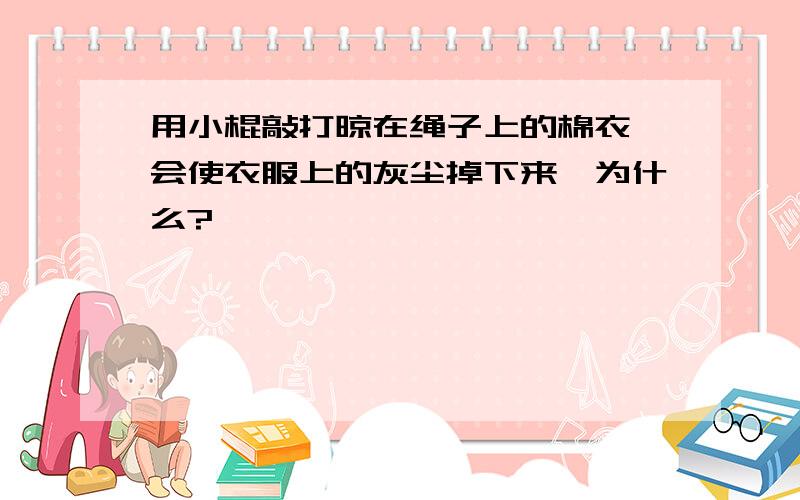 用小棍敲打晾在绳子上的棉衣，会使衣服上的灰尘掉下来，为什么?